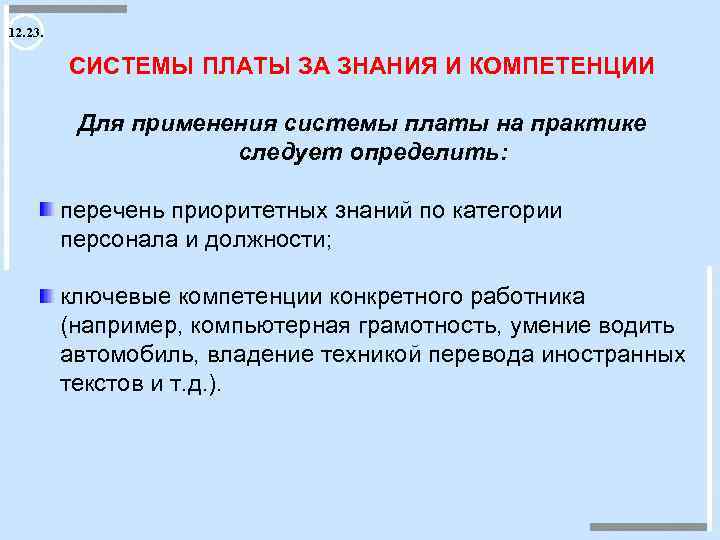 12.23.

СИСТЕМЫ ПЛАТЫ ЗА ЗНАНИЯ И КОМПЕТЕНЦИИ

Для применения системы платы на практике следует определить:

перечень приоритетных знаний по категории персонала и должности;

ключевые компетенции конкретного работника (например, компьютерная грамотность, умение водить автомобиль, владение техникой перевода иностранных текстов и т.д.).